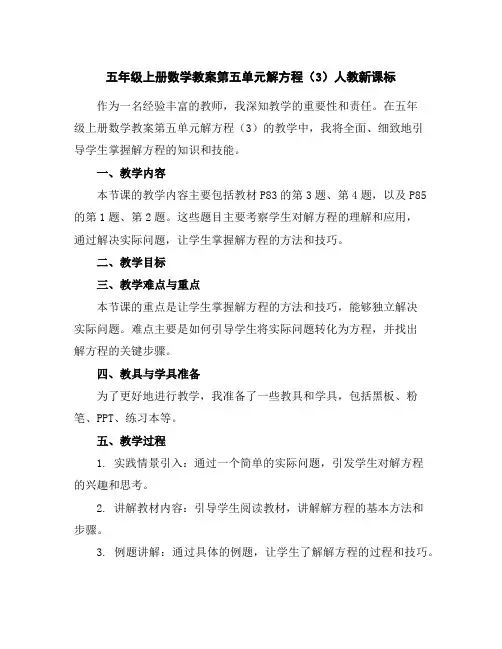 五年级上册数学教案第五单元解方程（3）人教新课标

作为一名经验丰富的教师，我深知教学的重要性和责任。在五年级上册数学教案第五单元解方程（3）的教学中，我将全面、细致地引导学生掌握解方程的知识和技能。

一、教学内容

本节课的教学内容主要包括教材 P83 的第 3 题、第 4 题，以及 P85 的第 1 题、第 2 题。这些题目主要考察学生对解方程的理解和应用，通过解决实际问题，让学生掌握解方程的方法和技巧。

二、教学目标

三、教学难点与重点

本节课的重点是让学生掌握解方程的方法和技巧，能够独立解决实际问题。难点主要是如何引导学生将实际问题转化为方程，并找出解方程的关键步骤。

四、教具与学具准备

为了更好地进行教学，我准备了一些教具和学具，包括黑板、粉笔、PPT、练习本等。

五、教学过程

1. 实践情景引入：通过一个简单的实际问题，引发学生对解方程的兴趣和思考。

2. 讲解教材内容：引导学生阅读教材，讲解解方程的基本方法和步骤。

3. 例题讲解：通过具体的例题，让学生了解解方程的过程和技巧。